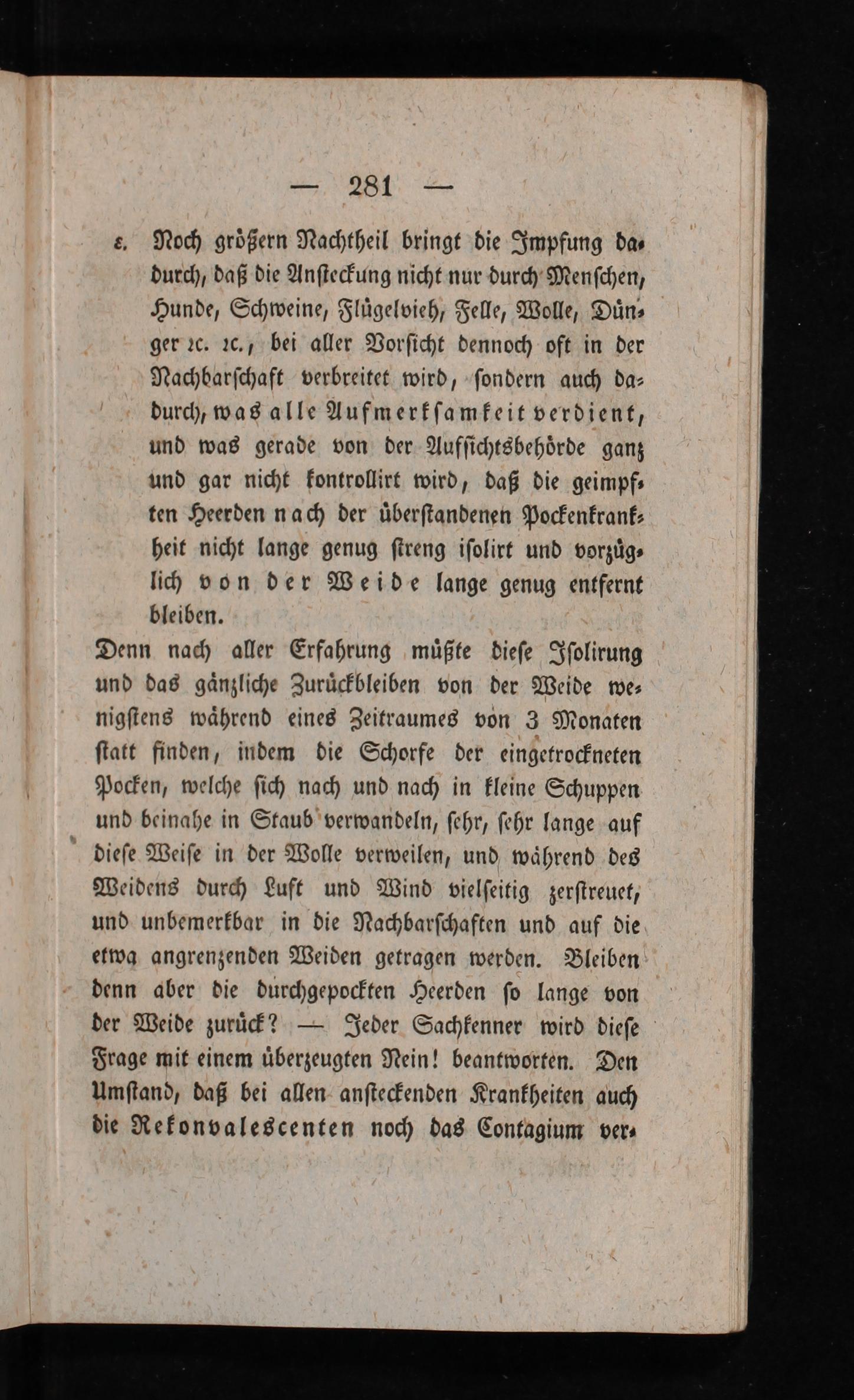 — 281 —

ε. Noch größern Nachtheil bringt die Impfung dadurch, daß die Ansteckung nicht nur durch Menschen, Hunde, Schweine, Flügelvieh, Felle, Wolle, Dünger ꝛc. ꝛc., bei aller Vorsicht dennoch oft in der Nachbarschaft verbreitet wird, sondern auch dadurch, was alle Aufmerksamkeit verdient, und was gerade von der Aufsichtsbehörde ganz und gar nicht kontrollirt wird, daß die geimpften Heerden nach der überstandenen Pockenkrankheit nicht lange genug streng isolirt und vorzüglich von der Weide lange genug entfernt bleiben.

Denn nach aller Erfahrung müßte diese Isolirung und das gänzliche Zurückbleiben von der Weide wenigstens während eines Zeitraumes von 3 Monaten statt finden, indem die Schorfe der eingetrockneten Pocken, welche sich nach und nach in kleine Schuppen und beinahe in Staub verwandeln, sehr, sehr lange auf diese Weise in der Wolle verweilen, und während des Weidens durch Luft und Wind vielseitig zerstreuet, und unbemerkbar in die Nachbarschaften und auf die etwa angrenzenden Weiden getragen werden. Bleiben denn aber die durchgepockten Heerden so lange von der Weide zurück? — Jeder Sachkenner wird diese Frage mit einem überzeugten Nein! beantworten. Den Umstand, daß bei allen ansteckenden Krankheiten auch die Rekonvalescenten noch das Contagium ver-